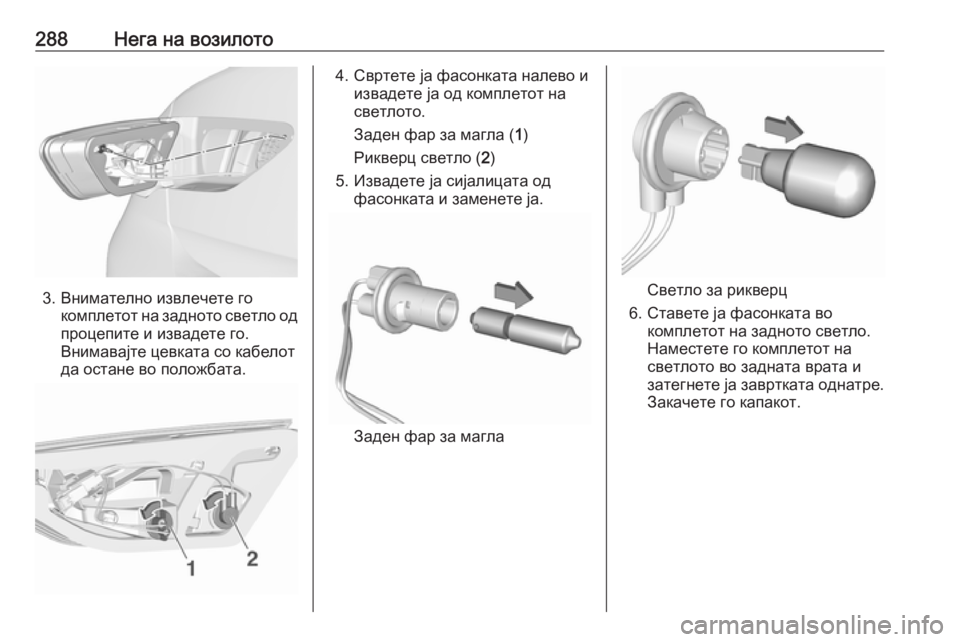 288 Нега на возилото

3. Внимателно извлечете го комплетот на задното светло од процепите и извадете го. Внимавајте цевката со кабелот да остане во положбата.

1
2

4. Свртете ја фасонката налево и извадете ја од комплетот на светлото.

Заден фар за магла (1)

Рикверц светло (2)

5. Извадете ја сијалицата од фасонката и заменете ја.

Заден фар за магла

Светло за рикверц

6. Ставете ја фасонката во комплетот на задното светло. Наместете го комплетот на светлото во задната врата и затегнете ја завртката однатре. Закачете го капакот.

carmanualsonline.info